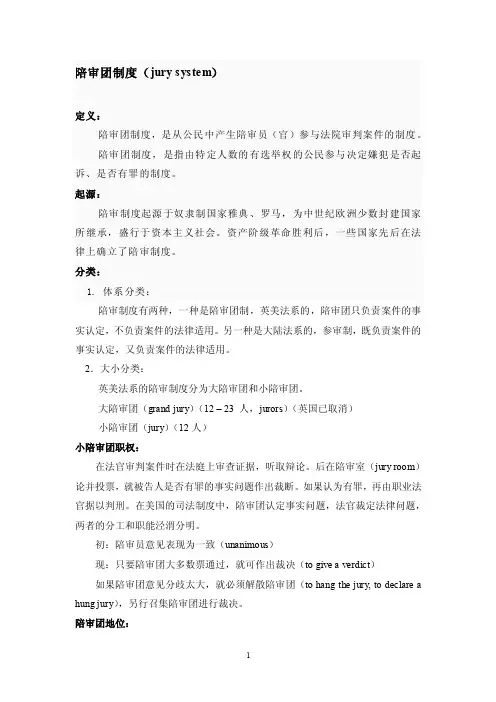 陪审团制度（jury system)

定义：

陪审团制度，是从公民中产生陪审员（官）参与法院审判案件的制度。

陪审团制度，是指由特定人数的有选举权的公民参与决定嫌犯是否起诉、是否有罪的制度。

起源：

陪审制度起源于奴隶制国家雅典、罗马，为中世纪欧洲少数封建国家所继承，盛行于资本主义社会。资产阶级革命胜利后，一些国家先后在法律上确立了陪审制度。

分类：

1. 体系分类：

陪审制度有两种，一种是陪审团制，英美法系的，陪审团只负责案件的事实认定，不负责案件的法律适用。另一种是大陆法系的，参审制，既负责案件的事实认定，又负责案件的法律适用。

2. 大小分类：

英美法系的陪审制度分为大陪审团和小陪审团。

大陪审团（grand jury）（12 – 23 人，jurors）（英国已取消）

小陪审团（jury）（12 人）

小陪审团职权：

在法官审判案件时在法庭上审查证据，听取辩论。后在陪审室（jury room）论并投票，就被告人是否有罪的事实问题作出裁断。如果认为有罪，再由职业法官据以判刑。在美国的司法制度中，陪审团认定事实问题，法官裁定法律问题，两者的分工和职能泾渭分明。

初：陪审员意见表现为一致（unanimous）

现：只要陪审团大多数票通过，就可作出裁决（to give a verdict）

如果陪审团意见分歧太大，就必须解散陪审团（to hang the jury, to declare a hung jury)，另行召集陪审团进行裁决。

陪审团地位：

1